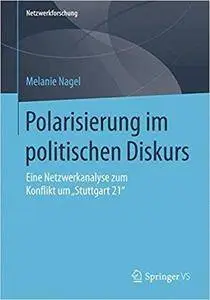 Netzwerkforschung

Melanie Nagel

Polarisierung im politischen Diskurs

Eine Netzwerkanalyse zum Konflikt um „Stuttgart 21"

Springer VS